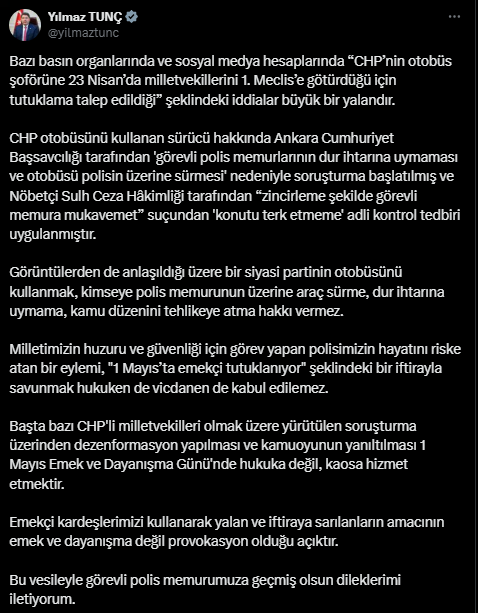 Yılmaz TUNÇ
@yilmaztunc

Bazı basın organlarında ve sosyal medya hesaplarında “CHP’nin otobüs şoförüne 23 Nisan’da milletvekillerini 1. Meclis’e götürdüğü için tutuklama talep edildiği” şeklindeki iddialar büyük bir yalandır.

CHP otobüsünü kullanan sürücü hakkında Ankara Cumhuriyet Başsavcılığı tarafından 'görevli polis memurlarının dur ihtarına uymaması ve otobüsü polisin üzerine sürmesi' nedeniyle soruşturma başlatılmış ve Nöbetçi Sulh Ceza Hâkimliği tarafından “zincirleme şekilde görevli memura mukavemet” suçundan 'konutu terk etmeme' adli kontrol tedbiri uygulanmıştır.

Görüntülerden de anlaşıldığı üzere bir siyasi partinin otobüsünü kullanmak, kimseye polis memurunun üzerine araç sürme, dur ihtarına uymama, kamu düzenini tehlikeye atma hakkı vermez.

Milletimizin huzuru ve güvenliği için görev yapan polisimizin hayatını riske atan bir eylemi, "1 Mayıs’ta emekçi tutuklanıyor" şeklindeki bir iftirayla savunmak hukuken de vicdanen de kabul edilemez.

Başta bazı CHP'li milletvekilleri olmak üzere yürütülen soruşturma üzerinden dezenformasyon yapılması ve kamuoyunun yanıltılması 1 Mayıs Emek ve Dayanışma Günü'nde hukuka değil, kaosa hizmet etmektir.

Emekçi kardeşlerimizi kullanarak yalan ve iftiraya sarılanların amacının emek ve dayanışma değil provokasyon olduğu açıktır.

Bu vesileyle görevli polis memurumuza geçmiş olsun dileklerimi iletiyorum.